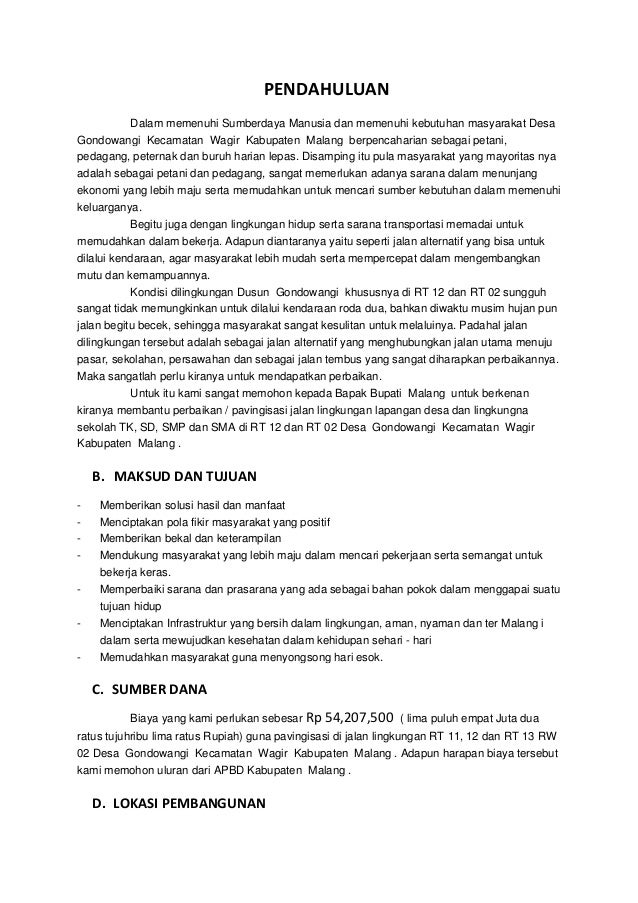 PENDAHULUAN

Dalam memenuhi Sumberdaya Manusia dan memenuhi kebutuhan masyarakat Desa Gondowangi Kecamatan Wagir Kabupaten Malang berpencaharian sebagai petani, pedagang, peternak dan buruh harian lepas. Disamping itu pula masyarakat yang mayoritas nya adalah sebagai petani dan pedagang, sangat memerlukan adanya sarana dalam menunjang ekonomi yang lebih maju serta memudahkan untuk mencari sumber kebutuhan dalam memenuhi keluarganya.

Begitu juga dengan lingkungan hidup serta sarana transportasi memadai untuk memudahkan dalam bekerja. Adapun diantaranya yaitu seperti jalan alternatif yang bisa untuk dilalui kendaraan, agar masyarakat lebih mudah serta mempercepat dalam mengembangkan mutu dan kemampuannya.

Kondisi dilingkungan Dusun Gondowangi khususnya di RT 12 dan RT 02 sungguh sangat tidak memungkinkan untuk dilalui kendaraan roda dua, bahkan diwaktu musim hujan pun jalan begitu becek, sehingga masyarakat sangat kesulitan untuk melaluinya. Padahal jalan dilingkungan tersebut adalah sebagai jalan alternatif yang menghubungkan jalan utama menuju pasar, sekolahan, persawahan dan sebagai jalan tembus yang sangat diharapkan perbaikannya. Maka sangatlah perlu kiranya untuk mendapatkan perbaikan.

Untuk itu kami sangat memohon kepada Bapak Bupati Malang untuk berkenan kiranya membantu perbaikan / pavingisasi jalan lingkungan lapangan desa dan lingkungna sekolah TK, SD, SMP dan SMA di RT 12 dan RT 02 Desa Gondowangi Kecamatan Wagir Kabupaten Malang .

B. MAKSUD DAN TUJUAN

- Memberikan solusi hasil dan manfaat
- Menciptakan pola fikir masyarakat yang positif
- Memberikan bekal dan keterampilan
- Mendukung masyarakat yang lebih maju dalam mencari pekerjaan serta semangat untuk bekerja keras.
- Memperbaiki sarana dan prasarana yang ada sebagai bahan pokok dalam menggapai suatu tujuan hidup
- Menciptakan Infrastruktur yang bersih dalam lingkungan, aman, nyaman dan ter Malang i dalam serta mewujudkan kesehatan dalam kehidupan sehari - hari
- Memudahkan masyarakat guna menyongsong hari esok.

C. SUMBER DANA

Biaya yang kami perlukan sebesar Rp 54,207,500 ( lima puluh empat Juta dua ratus tujuhribu lima ratus Rupiah) guna pavingisasi di jalan lingkungan RT 11, 12 dan RT 13 RW 02 Desa Gondowangi Kecamatan Wagir Kabupaten Malang . Adapun harapan biaya tersebut kami memohon uluran dari APBD Kabupaten Malang .

D. LOKASI PEMBANGUNAN